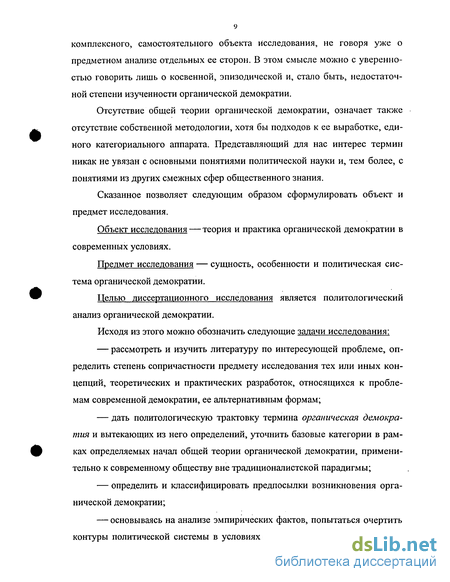 9

комплексного, самостоятельного объекта исследования, не говоря уже о предметном анализе отдельных ее сторон. В этом смысле можно с уверенностью говорить лишь о косвенной, эпизодической и, стало быть, недостаточной степени изученности органической демократии.

Отсутствие общей теории органической демократии, означает также отсутствие собственной методологии, хотя бы подходов к ее выработке, единого категориального аппарата. Представляющий для нас интерес термин никак не увязан с основными понятиями политической науки и, тем более, с понятиями из других смежных сфер общественного знания.

Сказанное позволяет следующим образом сформулировать объект и предмет исследования.

Объект исследования — теория и практика органической демократии в современных условиях.

Предмет исследования — сущность, особенности и политическая система органической демократии.

Целью диссертационного исследования является политологический анализ органической демократии.

Исходя из этого можно обозначить следующие задачи исследования:

— рассмотреть и изучить литературу по интересующей проблеме, определить степень сопричастности предмету исследования тех или иных концепций, теоретических и практических разработок, относящихся к проблемам современной демократии, ее альтернативным формам;

— дать политологическую трактовку термина органическая демократия и вытекающих из него определений, уточнить базовые категории в рамках определяемых начал общей теории органической демократии, применительно к современному обществу вне традиционалистской парадигмы;

— определить и классифицировать предпосылки возникновения органической демократии;

— основываясь на анализе эмпирических фактов, попытаться очертить контуры политической системы в условиях

dsLib.net
библиотека диссертаций